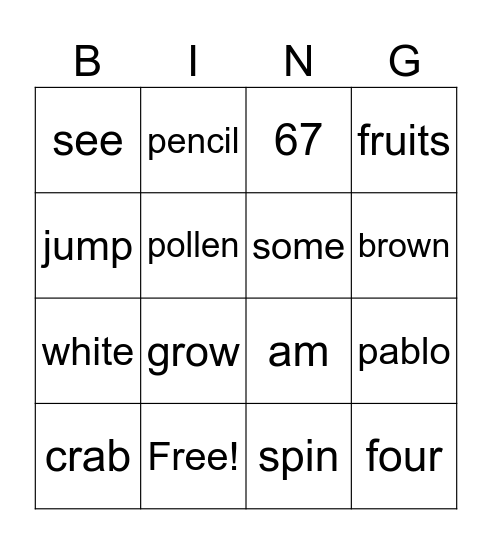 | B | I | N | G |
|---|---|---|---|
| see | pencil | 67 | fruits |
| jump | pollen | some | brown |
| white | grow | am | pablo |
| crab | Free! | spin | four |